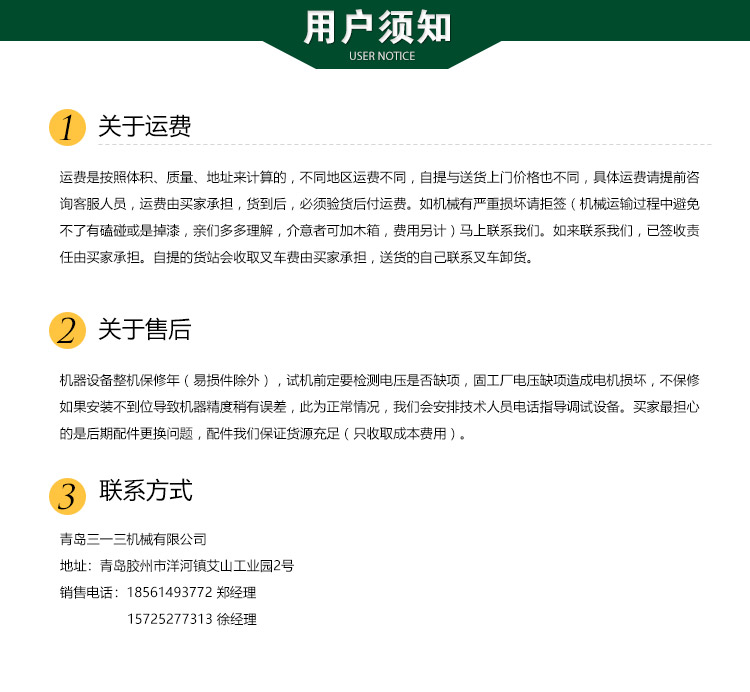 用户须知
USER NOTICE

1 关于运费

运费是按照体积、质量、地址来计算的，不同地区运费不同，自提与送货上门价格也不同，具体运费请提前咨询客服人员，运费由买家承担，货到后，必须验货后付运费。如机械有严重损坏请拒签（机械运输过程中避免不了有磕碰或是掉漆，亲们多多理解，介意者可加木箱，费用另计）马上联系我们。如来联系我们，已签收责任由买家承担。自提的货站会收取叉车费由买家承担，送货的自己联系叉车卸货。

2 关于售后

机器设备整机保修年（易损件除外），试机前定要检测电压是否缺项，固工厂电压缺项造成电机损坏，不保修如果安装不到位导致机器精度稍有误差，此为正常情况，我们会安排技术人员电话指导调试设备。买家最担心的是后期配件更换问题，配件我们保证货源充足（只收取成本费用）。

3 联系方式

青岛三一三机械有限公司
地址：青岛胶州市洋河镇艾山工业园2号
销售电话：18561493772 郑经理
15725277313 徐经理